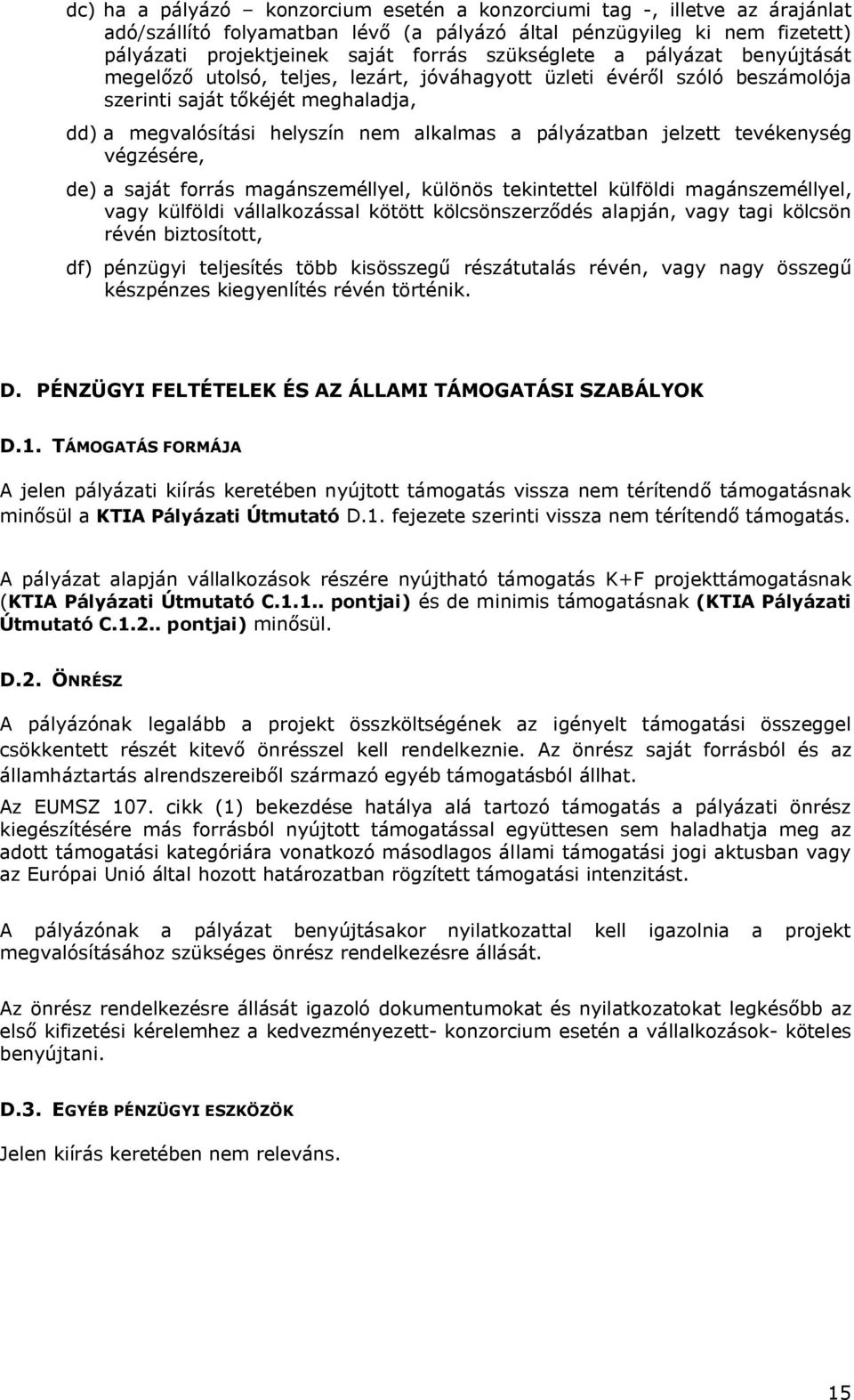 dc) ha a pályázó – konzorcium esetén a konzorciumi tag -, illetve az árajánlat adó/szállító folyamatban lévő (a pályázó által pénzügyileg ki nem fizetett) pályázati projektjeinek saját forrás szükséglete a pályázat benyújtását megelőző utolsó, teljes, lezárt, jóváhagyott üzleti évéről szóló beszámolója szerinti saját tőkéjét meghaladja,

dd) a megvalósítási helyszín nem alkalmas a pályázatban jelzett tevékenység végzésére,

de) a saját forrás magánszeméllyel, különös tekintettel külföldi magánszeméllyel, vagy külföldi vállalkozással kötött kölcsönszerződés alapján, vagy tagi kölcsön révén biztosított,

df) pénzügyi teljesítés több kisösszegű részátutalás révén, vagy nagy összegű készpénzes kiegyenlítés révén történik.

D. PÉNZÜGYI FELTÉTELEK ÉS AZ ÁLLAMI TÁMOGATÁSI SZABÁLYOK

D.1. TÁMOGATÁS FORMÁJA

A jelen pályázati kiírás keretében nyújtott támogatás vissza nem térítendő támogatásnak minősül a KTIA Pályázati Útmutató D.1. fejezete szerinti vissza nem térítendő támogatás.

A pályázat alapján vállalkozások részére nyújtható támogatás K+F projekttámogatásnak (KTIA Pályázati Útmutató C.1.1.. pontjai) és de minimis támogatásnak (KTIA Pályázati Útmutató C.1.2.. pontjai) minősül.

D.2. ÖNRÉSZ

A pályázónak legalább a projekt összköltségének az igényelt támogatási összeggel csökkentett részét kitevő önrésszel kell rendelkeznie. Az önrész saját forrásból és az államháztartás alrendszereiből származó egyéb támogatásból állhat.

Az EUMSZ 107. cikk (1) bekezdése hatálya alá tartozó támogatás a pályázati önrész kiegészítésére más forrásból nyújtott támogatással együttesen sem haladhatja meg az adott támogatási kategóriára vonatkozó másodlagos állami támogatási jogi aktusban vagy az Európai Unió által hozott határozatban rögzített támogatási intenzitást.

A pályázónak a pályázat benyújtásakor nyilatkozattal kell igazolnia a projekt megvalósításához szükséges önrész rendelkezésre állását.

Az önrész rendelkezésre állását igazoló dokumentumokat és nyilatkozatokat legkésőbb az első kifizetési kérelemhez a kedvezményezett- konzorcium esetén a vállalkozások- köteles benyújtani.

D.3. EGYÉB PÉNZÜGYI ESZKÖZÖK

Jelen kiírás keretében nem releváns.

15